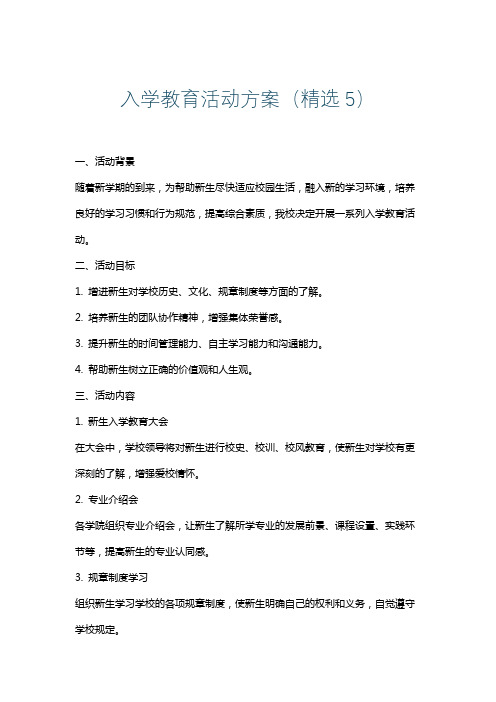 入学教育活动方案（精选 5）

一、活动背景

随着新学期的到来，为帮助新生尽快适应校园生活，融入新的学习环境，培养良好的学习习惯和行为规范，提高综合素质，我校决定开展一系列入学教育活动。

二、活动目标

1. 增进新生对学校历史、文化、规章制度等方面的了解。

2. 培养新生的团队协作精神，增强集体荣誉感。

3. 提升新生的时间管理能力、自主学习能力和沟通能力。

4. 帮助新生树立正确的价值观和人生观。

三、活动内容

1. 新生入学教育大会

在大会中，学校领导将对新生进行校史、校训、校风教育，使新生对学校有更深刻的了解，增强爱校情怀。

2. 专业介绍会

各学院组织专业介绍会，让新生了解所学专业的发展前景、课程设置、实践环节等，提高新生的专业认同感。

3. 规章制度学习

组织新生学习学校的各项规章制度，使新生明确自己的权利和义务，自觉遵守学校规定。